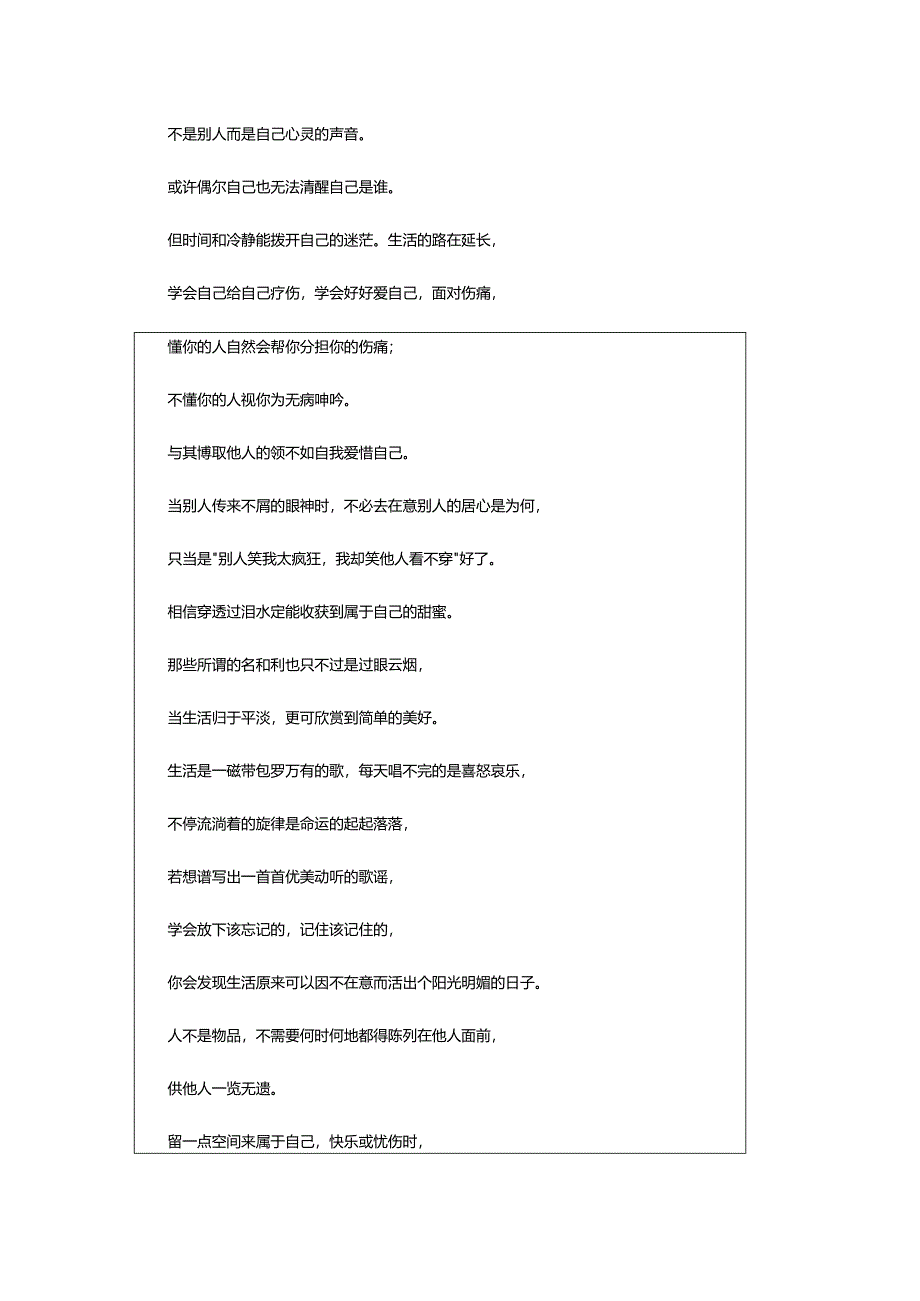 不是别人而是自己心灵的声音。

或许偶尔自己也无法清醒自己是谁。

但时间和冷静能拨开自己的迷茫。生活的路在延长，

学会自己给自己疗伤，学会好好爱自己，面对伤痛，

懂你的人自然会帮你分担你的伤痛；

不懂你的人视你为无病呻吟。

与其博取他人的领不如自我爱惜自己。

当别人传来不屑的眼神时，不必去在意别人的居心是为何，

只当是"别人笑我太疯狂，我却笑他人看不穿"好了。

相信穿透过泪水定能收获到属于自己的甜蜜。

那些所谓的名和利也只不过是过眼云烟，

当生活归于平淡，更可欣赏到简单的美好。

生活是一磁带包罗万有的歌，每天唱不完的是喜怒哀乐，

不停流淌着的旋律是命运的起起落落，

若想谱写出一首首优美动听的歌谣，

学会放下该忘记的，记住该记住的，

你会发现生活原来可以因不在意而活出个阳光明媚的日子。

人不是物品，不需要何时何地都得陈列在他人面前，

供他人一览无遗。

留一点空间来属于自己，快乐或忧伤时，